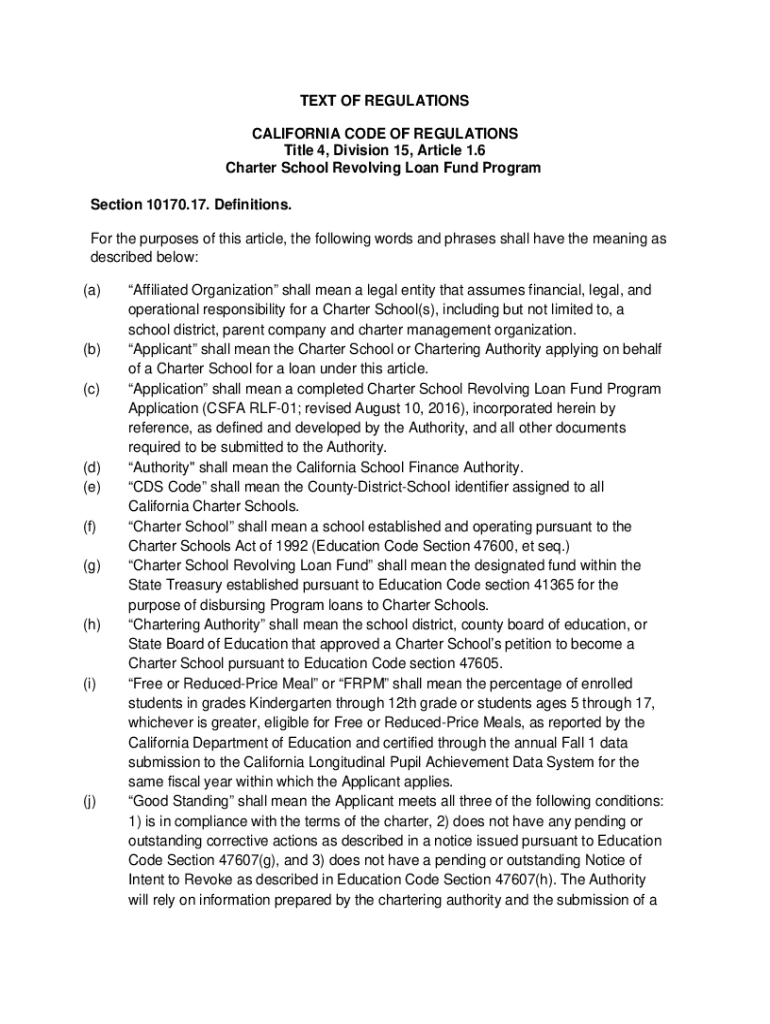 TEXT OF REGULATIONS

CALIFORNIA CODE OF REGULATIONS
Title 4, Division 15, Article 1.6
Charter School Revolving Loan Fund Program

Section 10170.17. Definitions.

For the purposes of this article, the following words and phrases shall have the meaning as described below:

(a) “Affiliated Organization” shall mean a legal entity that assumes financial, legal, and operational responsibility for a Charter School(s), including but not limited to, a school district, parent company and charter management organization.
(b) “Applicant” shall mean the Charter School or Chartering Authority applying on behalf of a Charter School for a loan under this article.
(c) “Application” shall mean a completed Charter School Revolving Loan Fund Program Application (CSFA RLF-01; revised August 10, 2016), incorporated herein by reference, as defined and developed by the Authority, and all other documents required to be submitted to the Authority.
(d) “Authority" shall mean the California School Finance Authority.
(e) “CDS Code” shall mean the County-District-School identifier assigned to all California Charter Schools.
(f) “Charter School” shall mean a school established and operating pursuant to the Charter Schools Act of 1992 (Education Code Section 47600, et seq.)
(g) “Charter School Revolving Loan Fund” shall mean the designated fund within the State Treasury established pursuant to Education Code section 41365 for the purpose of disbursing Program loans to Charter Schools.
(h) “Chartering Authority” shall mean the school district, county board of education, or State Board of Education that approved a Charter School’s petition to become a Charter School pursuant to Education Code section 47605.
(i) “Free or Reduced-Price Meal” or “FRPM” shall mean the percentage of enrolled students in grades Kindergarten through 12th grade or students ages 5 through 17, whichever is greater, eligible for Free or Reduced-Price Meals, as reported by the California Department of Education and certified through the annual Fall 1 data submission to the California Longitudinal Pupil Achievement Data System for the same fiscal year within which the Applicant applies.
(j) “Good Standing” shall mean the Applicant meets all three of the following conditions: 1) is in compliance with the terms of the charter, 2) does not have any pending or outstanding corrective actions as described in a notice issued pursuant to Education Code Section 47607(g), and 3) does not have a pending or outstanding Notice of Intent to Revoke as described in Education Code Section 47607(h). The Authority will rely on information prepared by the chartering authority and the submission of a